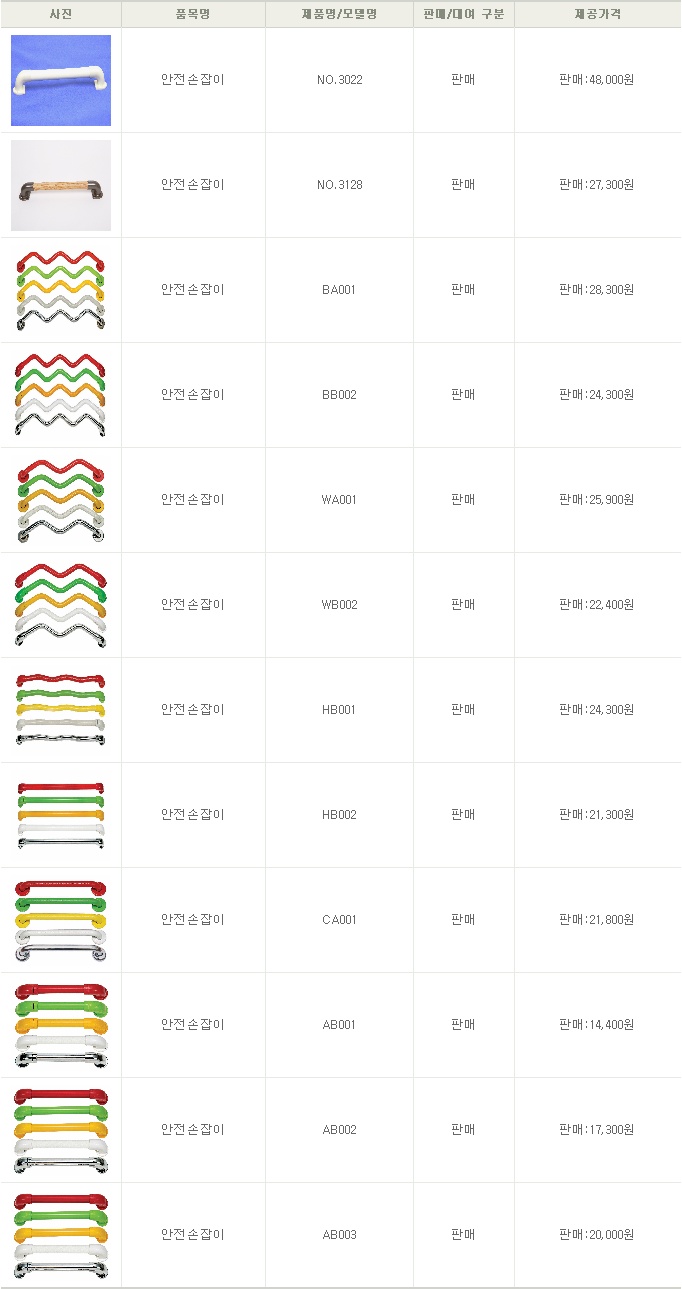 | 사진 | 품목명 | 제품명/모델명 | 판매/대여 구분 | 제공가격 |
|---|---|---|---|---|
| | 안전손잡이 | NO.3022 | 판매 | 판매:48,000원 |
| | 안전손잡이 | NO.3128 | 판매 | 판매:27,300원 |
| | 안전손잡이 | BA001 | 판매 | 판매:28,300원 |
| | 안전손잡이 | BB002 | 판매 | 판매:24,300원 |
| | 안전손잡이 | WA001 | 판매 | 판매:25,900원 |
| | 안전손잡이 | WB002 | 판매 | 판매:22,400원 |
| | 안전손잡이 | HB001 | 판매 | 판매:24,300원 |
| | 안전손잡이 | HB002 | 판매 | 판매:21,300원 |
| | 안전손잡이 | CA001 | 판매 | 판매:21,800원 |
| | 안전손잡이 | AB001 | 판매 | 판매:14,400원 |
| | 안전손잡이 | AB002 | 판매 | 판매:17,300원 |
| | 안전손잡이 | AB003 | 판매 | 판매:20,000원 |